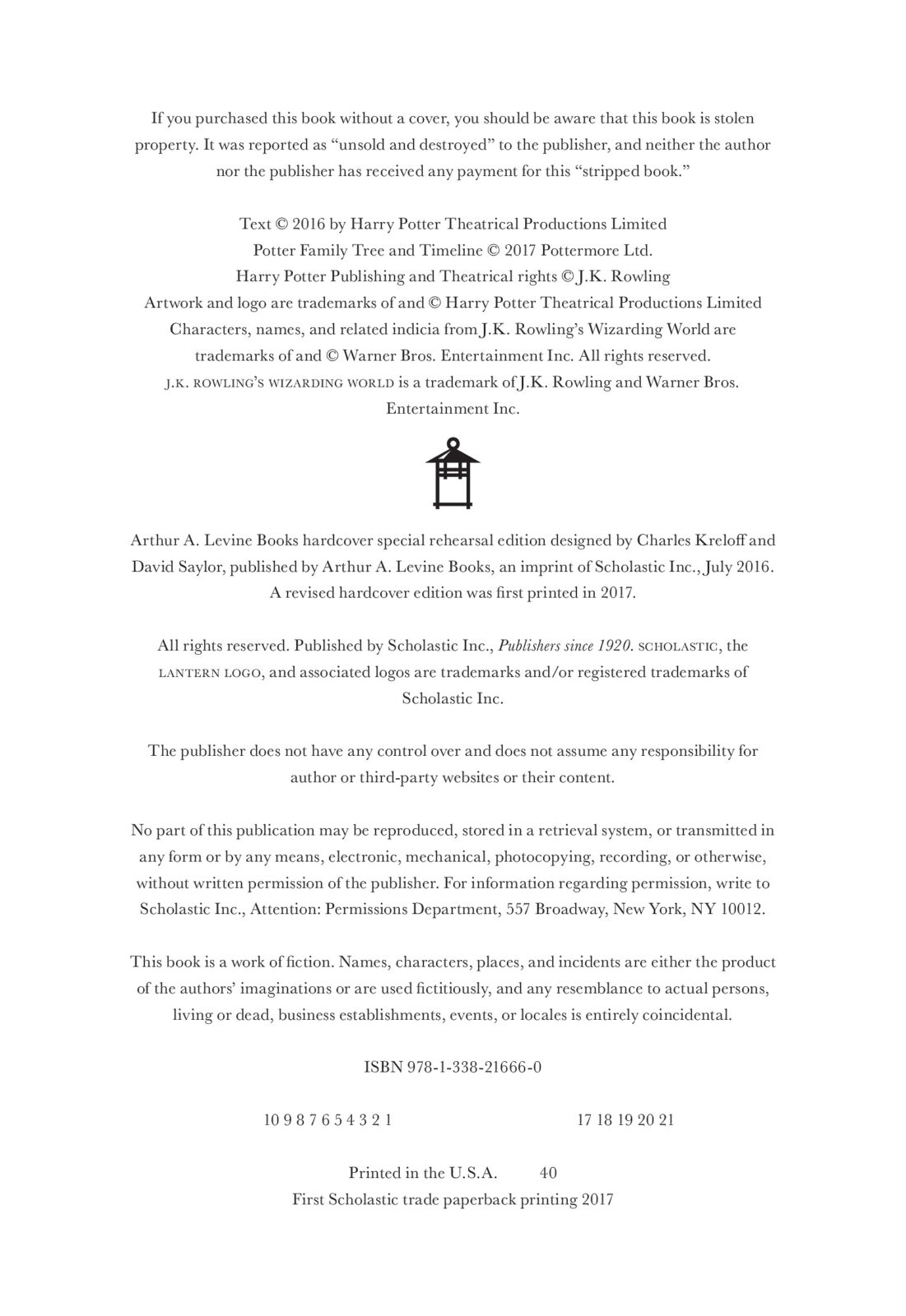 If you purchased this book without a cover, you should be aware that this book is stolen property. It was reported as “unsold and destroyed” to the publisher, and neither the author nor the publisher has received any payment for this “stripped book.”

Text © 2016 by Harry Potter Theatrical Productions Limited
Potter Family Tree and Timeline © 2017 Pottermore Ltd.
Harry Potter Publishing and Theatrical rights © J.K. Rowling
Artwork and logo are trademarks of and © Harry Potter Theatrical Productions Limited
Characters, names, and related indicia from J.K. Rowling’s Wizarding World are trademarks of and © Warner Bros. Entertainment Inc. All rights reserved.
J.K. ROWLING’S WIZARDING WORLD is a trademark of J.K. Rowling and Warner Bros. Entertainment Inc.

Arthur A. Levine Books hardcover special rehearsal edition designed by Charles Kreloff and David Saylor, published by Arthur A. Levine Books, an imprint of Scholastic Inc., July 2016. A revised hardcover edition was first printed in 2017.

All rights reserved. Published by Scholastic Inc., Publishers since 1920. SCHOLASTIC, the LANTERN LOGO, and associated logos are trademarks and/or registered trademarks of Scholastic Inc.

The publisher does not have any control over and does not assume any responsibility for author or third-party websites or their content.

No part of this publication may be reproduced, stored in a retrieval system, or transmitted in any form or by any means, electronic, mechanical, photocopying, recording, or otherwise, without written permission of the publisher. For information regarding permission, write to Scholastic Inc., Attention: Permissions Department, 557 Broadway, New York, NY 10012.

This book is a work of fiction. Names, characters, places, and incidents are either the product of the authors’ imaginations or are used fictitiously, and any resemblance to actual persons, living or dead, business establishments, events, or locales is entirely coincidental.

ISBN 978-1-338-21666-0

10 9 8 7 6 5 4 3 2 1 17 18 19 20 21

Printed in the U.S.A. 40
First Scholastic trade paperback printing 2017